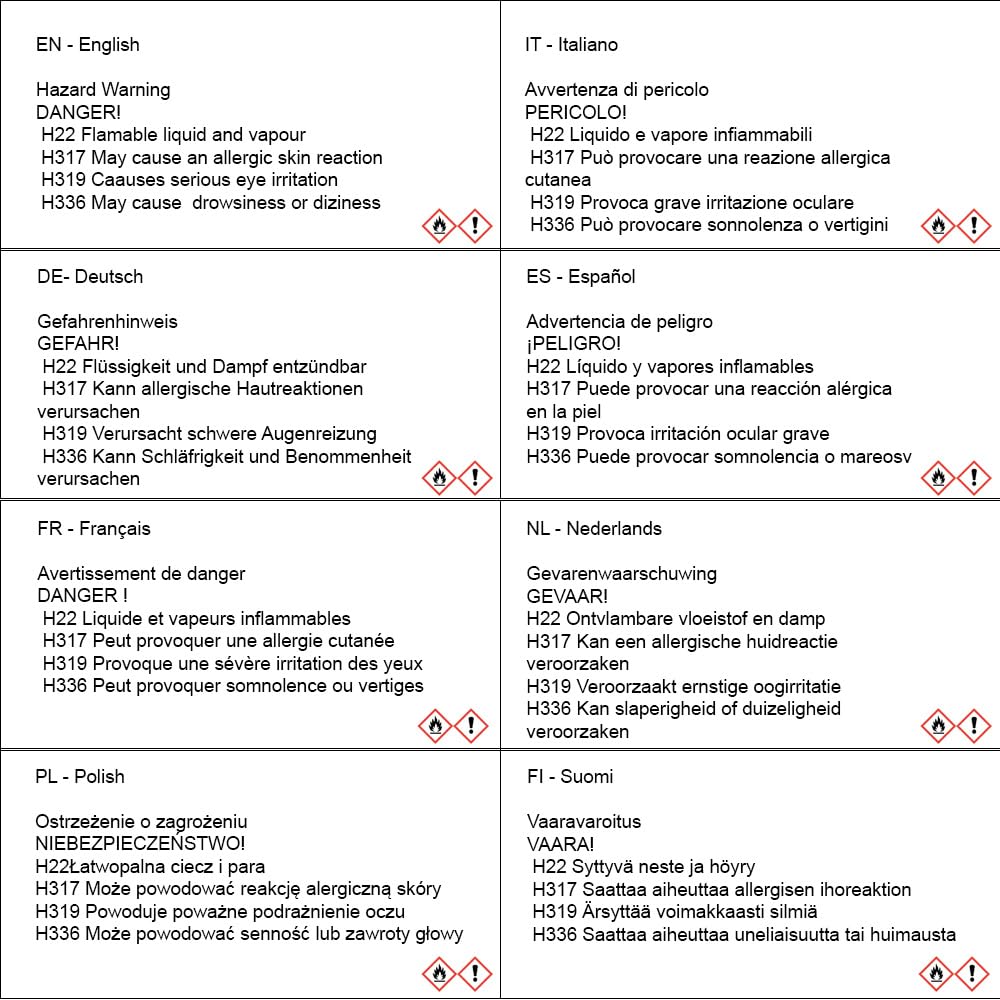 EN - English

Hazard Warning
DANGER!
H22 Flamable liquid and vapour
H317 May cause an allergic skin reaction
H319 Caauses serious eye irritation
H336 May cause drowsiness or diziness

IT - Italiano

Avvertenza di pericolo
PERICOLO!
H22 Liquido e vapore infiammabili
H317 Può provocare una reazione allergica cutanea
H319 Provoca grave irritazione oculare
H336 Può provocare sonnolenza o vertigini

DE- Deutsch

Gefahrenhinweis
GEFAHR!
H22 Flüssigkeit und Dampf entzündbar
H317 Kann allergische Hautreaktionen verursachen
H319 Verursacht schwere Augenreizung
H336 Kann Schläfrigkeit und Benommenheit verursachen

ES - Español

Advertencia de peligro
¡PELIGRO!
H22 Líquido y vapores inflamables
H317 Puede provocar una reacción alérgica en la piel
H319 Provoca irritación ocular grave
H336 Puede provocar somnolencia o mareosv

FR - Français

Avertissement de danger
DANGER !
H22 Liquide et vapeurs inflammables
H317 Peut provoquer une allergie cutanée
H319 Provoque une sévère irritation des yeux
H336 Peut provoquer somnolence ou vertiges

NL - Nederlands

Gevarenwaarschuwing
GEVAAR!
H22 Ontvlambare vloeistof en damp
H317 Kan een allergische huidreactie veroorzaken
H319 Veroorzaakt ernstige oogirritatie
H336 Kan slaperigheid of duizeligheid veroorzaken

PL - Polish

Ostrzeżenie o zagrożeniu
NIEBEZPIECZEŃSTWO!
H22Łatwopalna ciecz i para
H317 Może powodować reakcję alergiczną skóry
H319 Powoduje poważne podrażnienie oczu
H336 Może powodować senność lub zawroty głowy

FI - Suomi

Vaaravaroitus
VAARA!
H22 Syttyvä neste ja höyry
H317 Saattaa aiheuttaa allergisen ihoreaktion
H319 Ärsyttää voimakkaasti silmiä
H336 Saattaa aiheuttaa uneliaisuutta tai huimausta